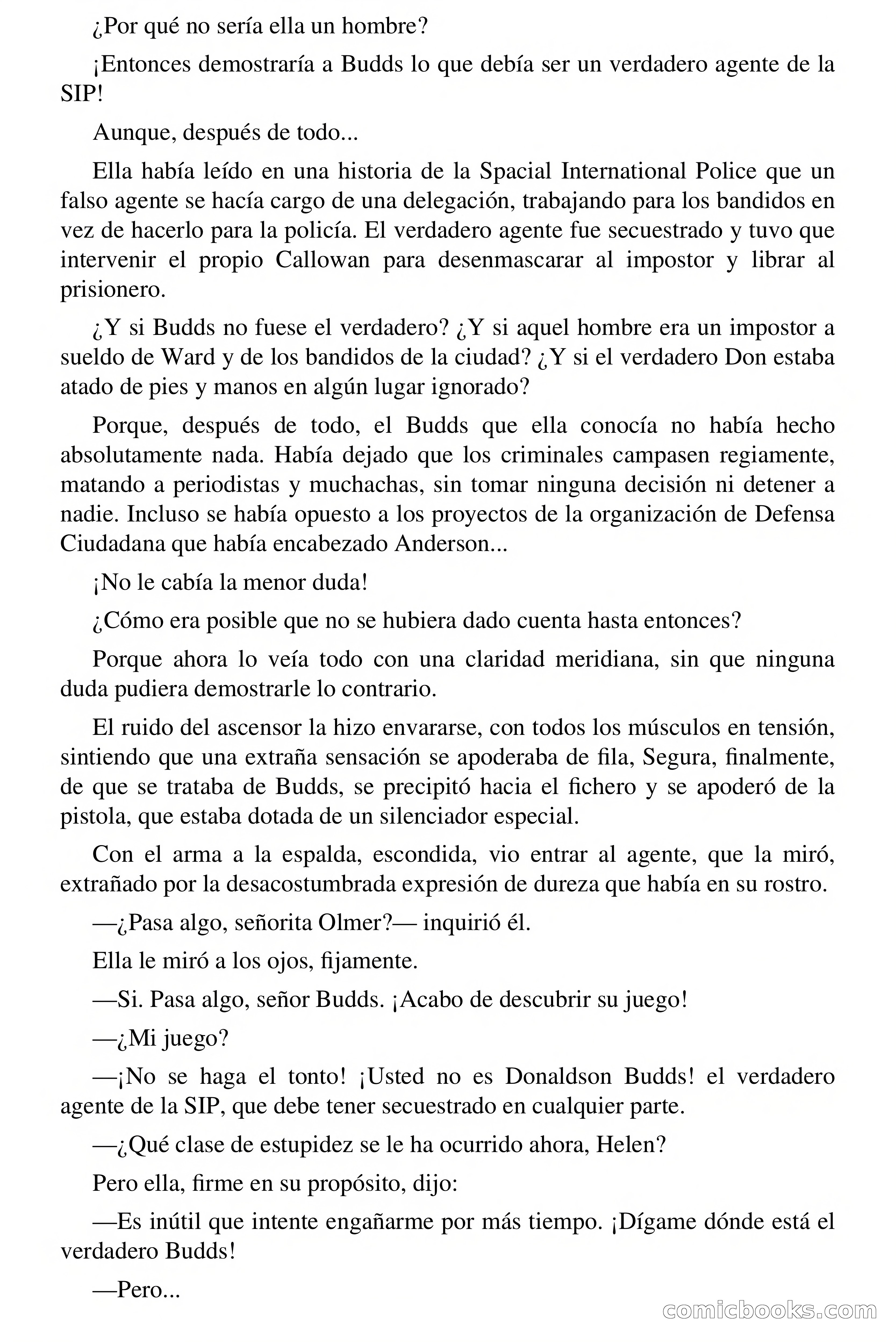 ¿Por qué no sería ella un hombre?

¡Entonces demostraría a Budds lo que debía ser un verdadero agente de la SIP!

Aunque, después de todo...

Ella había leído en una historia de la Spacial International Police que un falso agente se hacía cargo de una delegación, trabajando para los bandidos en vez de hacerlo para la policía. El verdadero agente fue secuestrado y tuvo que intervenir el propio Callowan para desenmascarar al impostor y librar al prisionero.

¿Y si Budds no fuese el verdadero? ¿Y si aquel hombre era un impostor a sueldo de Ward y de los bandidos de la ciudad? ¿Y si el verdadero Don estaba atado de pies y manos en algún lugar ignorado?

Porque, después de todo, el Budds que ella conocía no había hecho absolutamente nada. Había dejado que los criminales campasen regiamente, matando a periodistas y muchachas, sin tomar ninguna decisión ni detener a nadie. Incluso se había opuesto a los proyectos de la organización de Defensa Ciudadana que había encabezado Anderson...

¡No le cabía la menor duda!

¿Cómo era posible que no se hubiera dado cuenta hasta entonces?

Porque ahora lo veía todo con una claridad meridiana, sin que ninguna duda pudiera demostrarle lo contrario.

El ruido del ascensor la hizo envararse, con todos los músculos en tensión, sintiendo que una extraña sensación se apoderaba de fila, Segura, finalmente, de que se trataba de Budds, se precipitó hacia el fichero y se apoderó de la pistola, que estaba dotada de un silenciador especial.

Con el arma a la espalda, escondida, vio entrar al agente, que la miró, extrañado por la desacostumbrada expresión de dureza que había en su rostro.

—¿Pasa algo, señorita Olmer?— inquirió él.

Ella le miró a los ojos, fijamente.

—Si. Pasa algo, señor Budds. ¡Acabo de descubrir su juego!

—¿Mi juego?

—¡No se haga el tonto! ¡Usted no es Donaldson Budds! el verdadero agente de la SIP, que debe tener secuestrado en cualquier parte.

—¿Qué clase de estupidez se le ha ocurrido ahora, Helen?

Pero ella, firme en su propósito, dijo:

—Es inútil que intente engañarme por más tiempo. ¡Dígame dónde está el verdadero Budds!

—Pero...

comicbooks.com